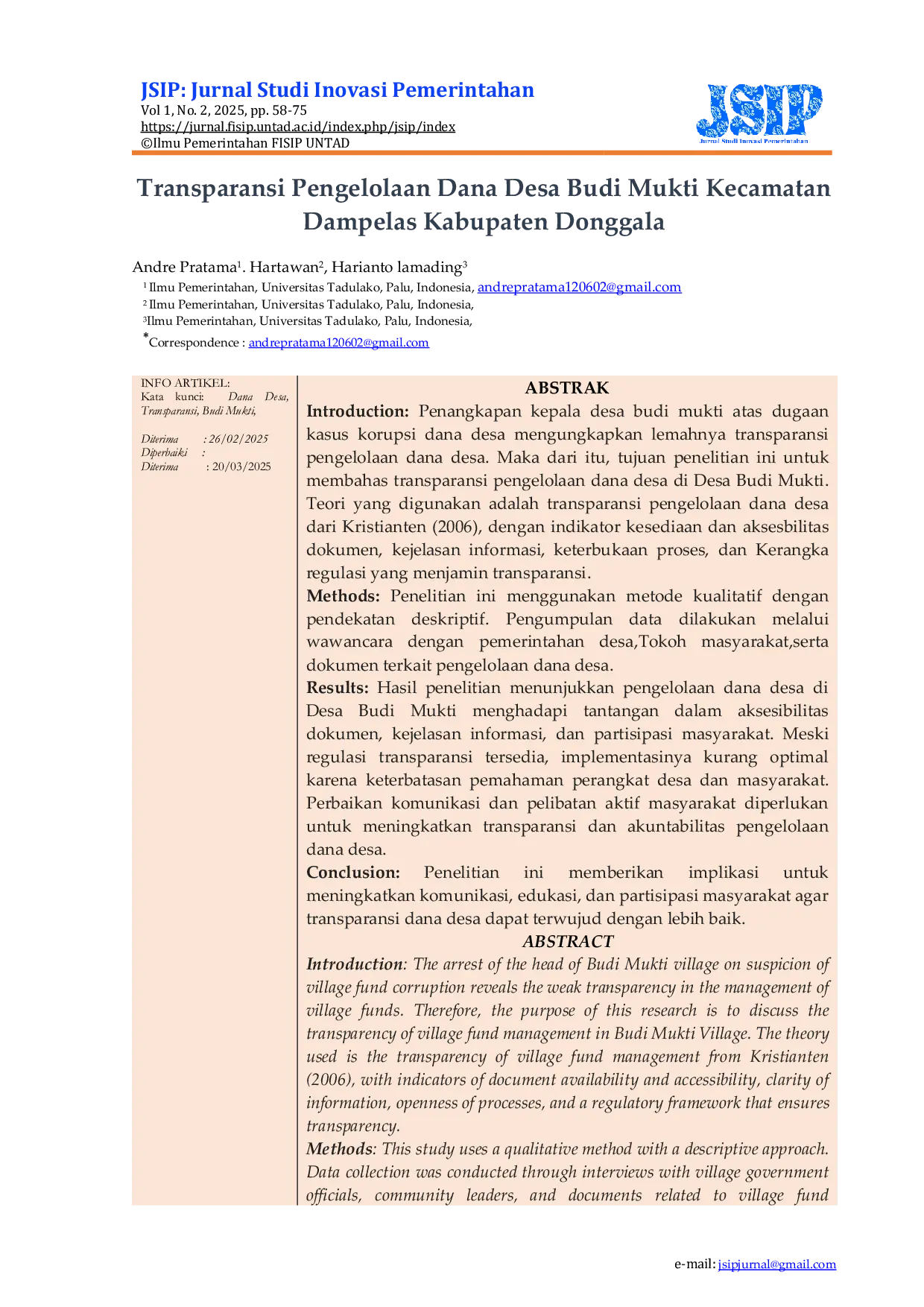 JSIP: Jurnal Studi Inovasi Pemerintahan
Vol 1, No. 2, 2025, pp. 58-75
https://jurnal.fisip.untad.ac.id/index.php/jsip/index
©Ilmu Pemerintahan FISIP UNTAD

JSIP
Jurnal Studi Inovasi Pemerintahan

Transparansi Pengelolaan Dana Desa Budi Mukti Kecamatan Dampelas Kabupaten Donggala

Andre Pratama$^{1}$. Hartawan$^{2}$, Harianto lamading$^{3}$
$^{1}$ Ilmu Pemerintahan, Universitas Tadulako, Palu, Indonesia, andrepratama120602@gmail.com
$^{2}$ Ilmu Pemerintahan, Universitas Tadulako, Palu, Indonesia,
$^{3}$Ilmu Pemerintahan, Universitas Tadulako, Palu, Indonesia,
*Correspondence : andrepratama120602@gmail.com

INFO ARTIKEL:
Kata kunci: Dana Desa, Transparansi, Budi Mukti,

Diterima : 26/02/2025
Diperbaiki :
Diterima : 20/03/2025

ABSTRAK
Introduction: Penangkapan kepala desa budi mukti atas dugaan kasus korupsi dana desa mengungkapkan lemahnya transparansi pengelolaan dana desa. Maka dari itu, tujuan penelitian ini untuk membahas transparansi pengelolaan dana desa di Desa Budi Mukti. Teori yang digunakan adalah transparansi pengelolaan dana desa dari Kristianten (2006), dengan indikator kesediaan dan aksesbilitas dokumen, kejelasan informasi, keterbukaan proses, dan Kerangka regulasi yang menjamin transparansi.
Methods: Penelitian ini menggunakan metode kualitatif dengan pendekatan deskriptif. Pengumpulan data dilakukan melalui wawancara dengan pemerintahan desa,Tokoh masyarakat,serta dokumen terkait pengelolaan dana desa.
Results: Hasil penelitian menunjukkan pengelolaan dana desa di Desa Budi Mukti menghadapi tantangan dalam aksesibilitas dokumen, kejelasan informasi, dan partisipasi masyarakat. Meski regulasi transparansi tersedia, implementasinya kurang optimal karena keterbatasan pemahaman perangkat desa dan masyarakat. Perbaikan komunikasi dan pelibatan aktif masyarakat diperlukan untuk meningkatkan transparansi dan akuntabilitas pengelolaan dana desa.
Conclusion: Penelitian ini memberikan implikasi untuk meningkatkan komunikasi, edukasi, dan partisipasi masyarakat agar transparansi dana desa dapat terwujud dengan lebih baik.
ABSTRACT
Introduction: The arrest of the head of Budi Mukti village on suspicion of village fund corruption reveals the weak transparency in the management of village funds. Therefore, the purpose of this research is to discuss the transparency of village fund management in Budi Mukti Village. The theory used is the transparency of village fund management from Kristianten (2006), with indicators of document availability and accessibility, clarity of information, openness of processes, and a regulatory framework that ensures transparency.
Methods: This study uses a qualitative method with a descriptive approach. Data collection was conducted through interviews with village government officials, community leaders, and documents related to village fund

e-mail: jsipjurnal@gmail.com